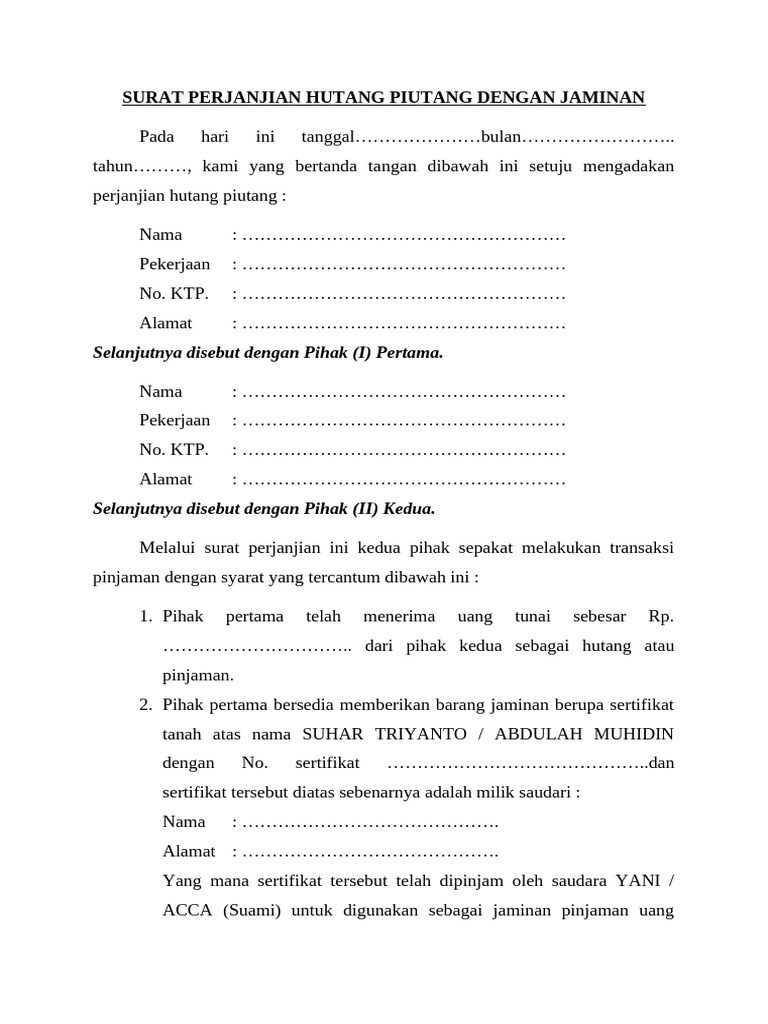 SURAT PERJANJIAN HUTANG PIUTANG DENGAN JAMINAN

Pada hari ini tanggal…………………bulan…………………….. tahun………, kami yang bertanda tangan dibawah ini setuju mengadakan perjanjian hutang piutang :

Nama : ………………………………………………
Pekerjaan : ………………………………………………
No. KTP. : ………………………………………………
Alamat : ………………………………………………

Selanjutnya disebut dengan Pihak (I) Pertama.

Nama : ………………………………………………
Pekerjaan : ………………………………………………
No. KTP. : ………………………………………………
Alamat : ………………………………………………

Selanjutnya disebut dengan Pihak (II) Kedua.

Melalui surat perjanjian ini kedua pihak sepakat melakukan transaksi pinjaman dengan syarat yang tercantum dibawah ini :

1. Pihak pertama telah menerima uang tunai sebesar Rp. ………………………….. dari pihak kedua sebagai hutang atau pinjaman.
2. Pihak pertama bersedia memberikan barang jaminan berupa sertifikat tanah atas nama SUHAR TRIYANTO / ABDULAH MUHIDIN dengan No. sertifikat ……………………………………..dan sertifikat tersebut diatas sebenarnya adalah milik saudari :
Nama : …………………………………….
Alamat : …………………………………….
Yang mana sertifikat tersebut telah dipinjam oleh saudara YANI / ACCA (Suami) untuk digunakan sebagai jaminan pinjaman uang